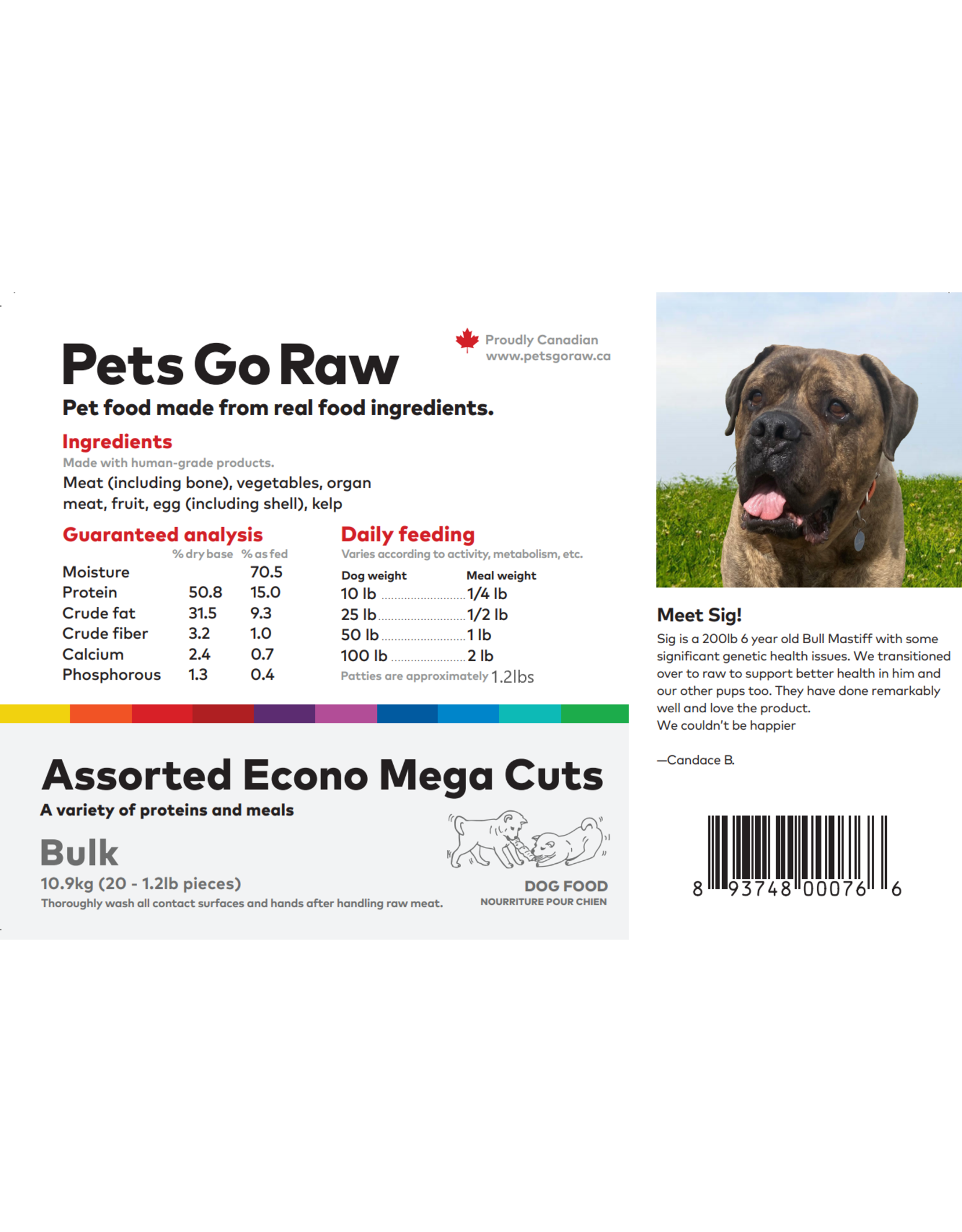 Pets Go Raw

Proudly Canadian
www.petsgoraw.ca

Pet food made from real food ingredients.

Ingredients
Made with human-grade products.
Meat (including bone), vegetables, organ meat, fruit, egg (including shell), kelp

Guaranteed analysis

| | % dry base | % as fed |
|---|---|---|
| Moisture | | 70.5 |
| Protein | 50.8 | 15.0 |
| Crude fat | 31.5 | 9.3 |
| Crude fiber | 3.2 | 1.0 |
| Calcium | 2.4 | 0.7 |
| Phosphorous | 1.3 | 0.4 |

Daily feeding
Varies according to activity, metabolism, etc.

| Dog weight | Meal weight |
|---|---|
| 10 lb | 1/4 lb |
| 25 lb | 1/2 lb |
| 50 lb | 1 lb |
| 100 lb | 2 lb |

Patties are approximately 1.2lbs

Assorted Econo Mega Cuts
A variety of proteins and meals

Bulk
10.9kg (20 - 1.2lb pieces)
Thoroughly wash all contact surfaces and hands after handling raw meat.

DOG FOOD
NOURRITURE POUR CHIEN

Meet Sig!
Sig is a 200lb 6 year old Bull Mastiff with some significant genetic health issues. We transitioned over to raw to support better health in him and our other pups too. They have done remarkably well and love the product.
We couldn't be happier

—Candace B.

8 93748 00076 6